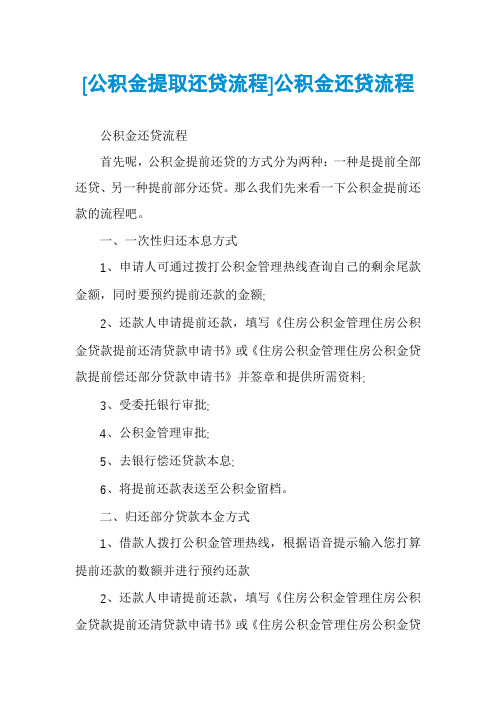 [公积金提取还贷流程]公积金还贷流程

公积金还贷流程

首先呢，公积金提前还贷的方式分为两种：一种是提前全部还贷、另一种提前部分还贷。那么我们先来看一下公积金提前还款的流程吧。

一、一次性归还本息方式

1、申请人可通过拨打公积金管理热线查询自己的剩余尾款金额，同时要预约提前还款的金额;

2、还款人申请提前还款，填写《住房公积金管理住房公积金贷款提前还清贷款申请书》或《住房公积金管理住房公积金贷款提前偿还部分贷款申请书》并签章和提供所需资料;

3、受委托银行审批;

4、公积金管理审批;

5、去银行偿还贷款本息;

6、将提前还款表送至公积金留档。

二、归还部分贷款本金方式

1、借款人拨打公积金管理热线，根据语音提示输入您打算提前还款的数额并进行预约还款

2、还款人申请提前还款，填写《住房公积金管理住房公积金贷款提前还清贷款申请书》或《住房公积金管理住房公积金贷